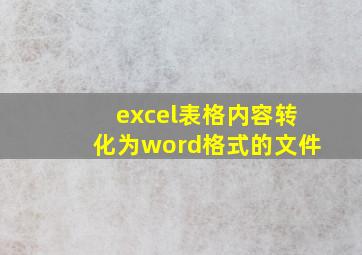 excel表格内容转化为word格式的文件